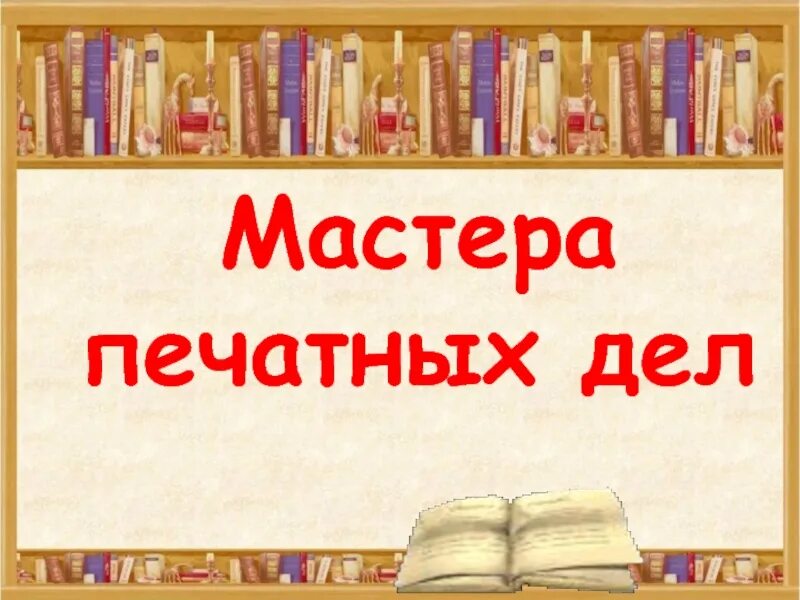 Мастера печатных дел